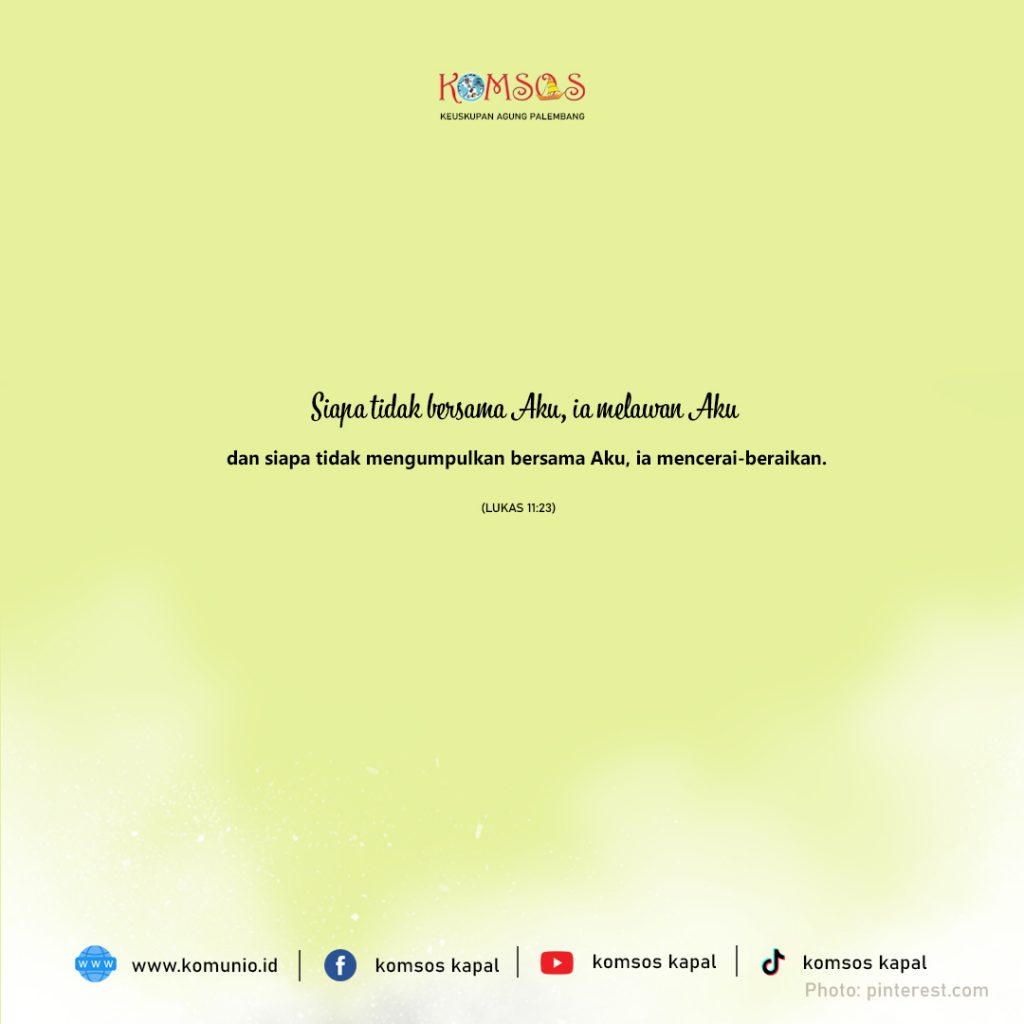 KOMSOS
KEUSKUPAN AGUNG PALEMBANG

Siapa tidak bersama Aku, ia melawan Aku

dan siapa tidak mengumpulkan bersama Aku, ia mencerai-beraikan.

(LUKAS 11:23)

www.komunio.id | komsos kapal | komsos kapal | komsos kapal

Photo: pinterest.com